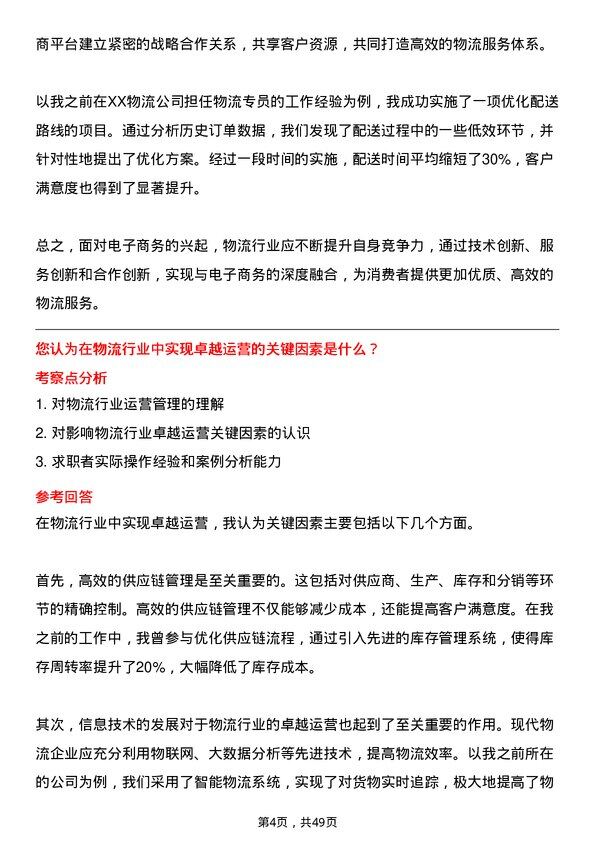 商平台建立紧密的战略合作关系，共享客户资源，共同打造高效的物流服务体系。

以我之前在XX物流公司担任物流专员的工作经验为例，我成功实施了一项优化配送路线的项目。通过分析历史订单数据，我们发现了配送过程中的一些低效环节，并针对性地提出了优化方案。经过一段时间的实施，配送时间平均缩短了30%，客户满意度也得到了显著提升。

总之，面对电子商务的兴起，物流行业应不断提升自身竞争力，通过技术创新、服务创新和合作创新，实现与电子商务的深度融合，为消费者提供更加优质、高效的物流服务。

您认为在物流行业中实现卓越运营的关键因素是什么？

考察点分析

1. 对物流行业运营管理的理解

2. 对影响物流行业卓越运营关键因素的认识

3. 求职者实际操作经验和案例分析能力

参考回答

在物流行业中实现卓越运营，我认为关键因素主要包括以下几个方面。

首先，高效的供应链管理是至关重要的。这包括对供应商、生产、库存和分销等环节的精确控制。高效的供应链管理不仅能够减少成本，还能提高客户满意度。在我之前的工作中，我曾参与优化供应链流程，通过引入先进的库存管理系统，使得库存周转率提升了20%，大幅降低了库存成本。

其次，信息技术的发展对于物流行业的卓越运营也起到了至关重要的作用。现代物流企业应充分利用物联网、大数据分析等先进技术，提高物流效率。以我之前所在的公司为例，我们采用了智能物流系统，实现了对货物实时追踪，极大地提高了物

第4页，共49页